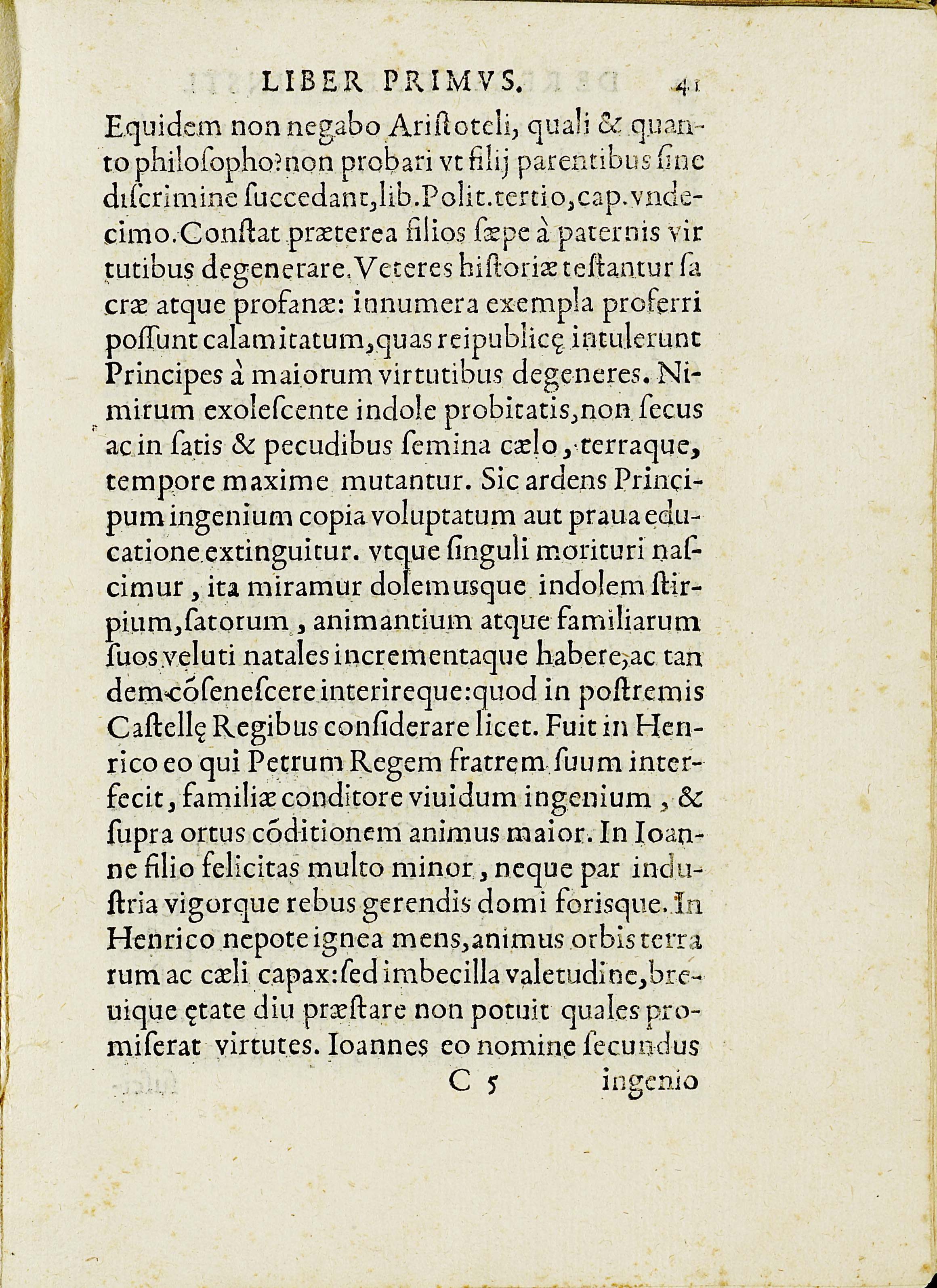 LIBER PRIMVS. 41

Equidem non negabo Ariſtoteli, quali & quanto philoſopho? non probari vt filij parentibus ſine diſcrimine ſuccedant, lib. Polit. tertio, cap. vndecimo. Conſtat præterea filios ſæpe à paternis virtutibus degenerare. Veteres hiſtoriæ teſtantur ſacræ atque profanæ: innumera exempla proferri poſſunt calamitatum, quas reipublicę intulerunt Principes à maiorum virtutibus degeneres. Nimirum exoleſcente indole probitatis, non ſecus ac in ſatis & pecudibus ſemina cælo, terraque, tempore maxime mutantur. Sic ardens Principum ingenium copia voluptatum aut praua educatione extinguitur. vtque ſinguli morituri naſcimur, ita miramur dolemusque indolem ſtirpium, ſatorum, animantium atque familiarum ſuos veluti natales incrementaque habere, ac tandem cõſeneſcere interireque: quod in poſtremis Caſtellę Regibus conſiderare licet. Fuit in Henrico eo qui Petrum Regem fratrem ſuum interfecit, familiæ conditore viuidum ingenium, & ſupra ortus cõditionem animus maior. In Ioanne filio felicitas multo minor, neque par induſtria vigorque rebus gerendis domi foriſque. In Henrico nepote ignea mens, animus orbis terrarum ac cæli capax: ſed imbecilla valetudine, breuique ętate diu præſtare non potuit quales promiſerat virtutes. Ioannes eo nomine ſecundus

C 5 ingenio